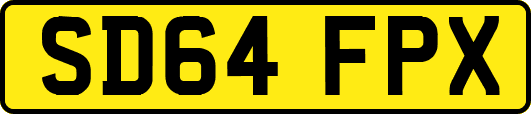 SD64 FPX